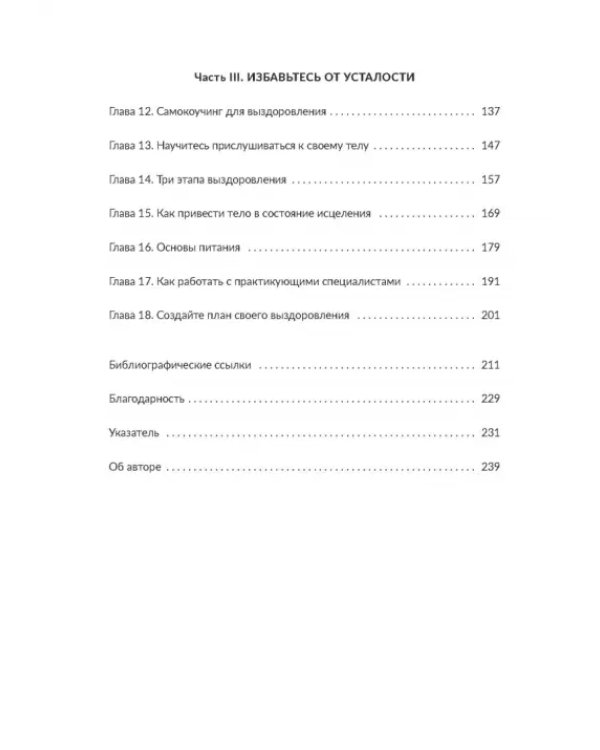 Часть III. ИЗБАВЬТЕСЬ ОТ УСТАЛОСТИ

Глава 12. Самокоучинг для выздоровления 137

Глава 13. Научитесь прислушиваться к своему телу 147

Глава 14. Три этапа выздоровления 157

Глава 15. Как привести тело в состояние исцеления 169

Глава 16. Основы питания 179

Глава 17. Как работать с практикующими специалистами 191

Глава 18. Создайте план своего выздоровления 201

Библиографические ссылки 211

Благодарность 229

Указатель 231

Об авторе 239